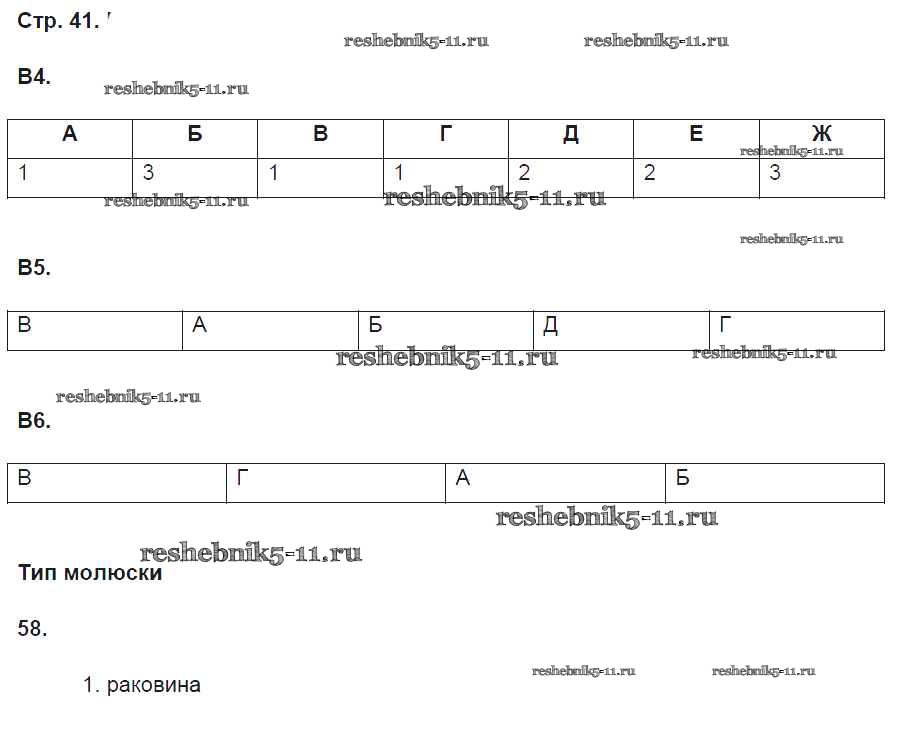 Стр. 41.

В4.

| А | Б | В | Г | Д | Е | Ж |
|---|---|---|---|---|---|---|
| 1 | 3 | 1 | 1 | 2 | 2 | 3 |

В5.

| В | А | Б | Д | Г |
|---|---|---|---|---|

В6.

| В | Г | А | Б |
|---|---|---|---|

Тип молюски

58.

1. раковина

reshebnik5-11.ru